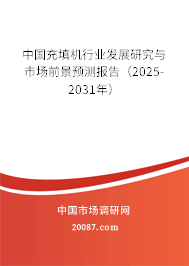 中国充填机行业发展研究与市场前景预测报告（2025-2031年）

中国市场调研网

20087.com